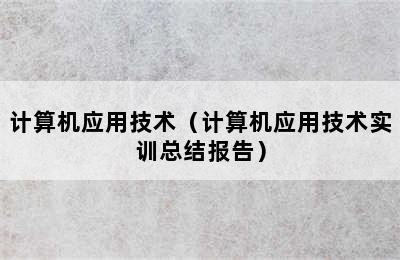 计算机应用技术（计算机应用技术实训总结报告）